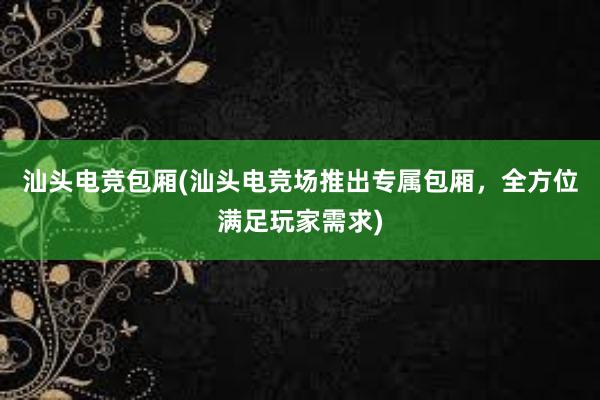 汕头电竞包厢(汕头电竞场推出专属包厢，全方位满足玩家需求)